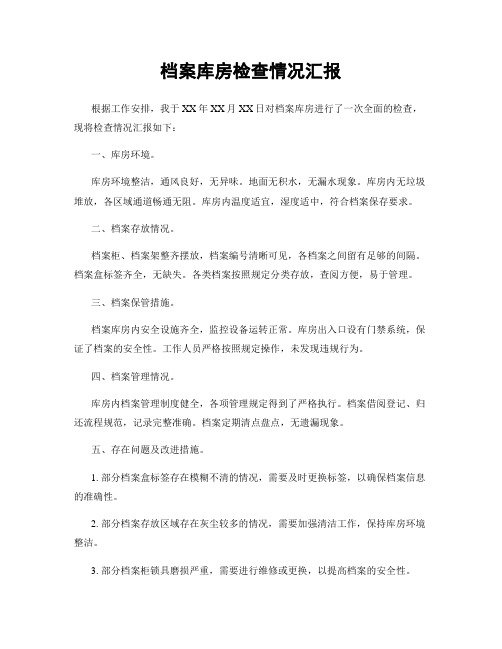 档案库房检查情况汇报

根据工作安排，我于XX年XX月XX日对档案库房进行了一次全面的检查，现将检查情况汇报如下：

一、库房环境。

库房环境整洁，通风良好，无异味。地面无积水，无漏水现象。库房内无垃圾堆放，各区域通道畅通无阻。库房内温度适宜，湿度适中，符合档案保存要求。

二、档案存放情况。

档案柜、档案架整齐摆放，档案编号清晰可见，各档案之间留有足够的间隔。档案盒标签齐全，无缺失。各类档案按照规定分类存放，查阅方便，易于管理。

三、档案保管措施。

档案库房内安全设施齐全，监控设备运转正常。库房出入口设有门禁系统，保证了档案的安全性。工作人员严格按照规定操作，未发现违规行为。

四、档案管理情况。

库房内档案管理制度健全，各项管理规定得到了严格执行。档案借阅登记、归还流程规范，记录完整准确。档案定期清点盘点，无遗漏现象。

五、存在问题及改进措施。

1. 部分档案盒标签存在模糊不清的情况，需要及时更换标签，以确保档案信息的准确性。

2. 部分档案存放区域存在灰尘较多的情况，需要加强清洁工作，保持库房环境整洁。

3. 部分档案柜锁具磨损严重，需要进行维修或更换，以提高档案的安全性。